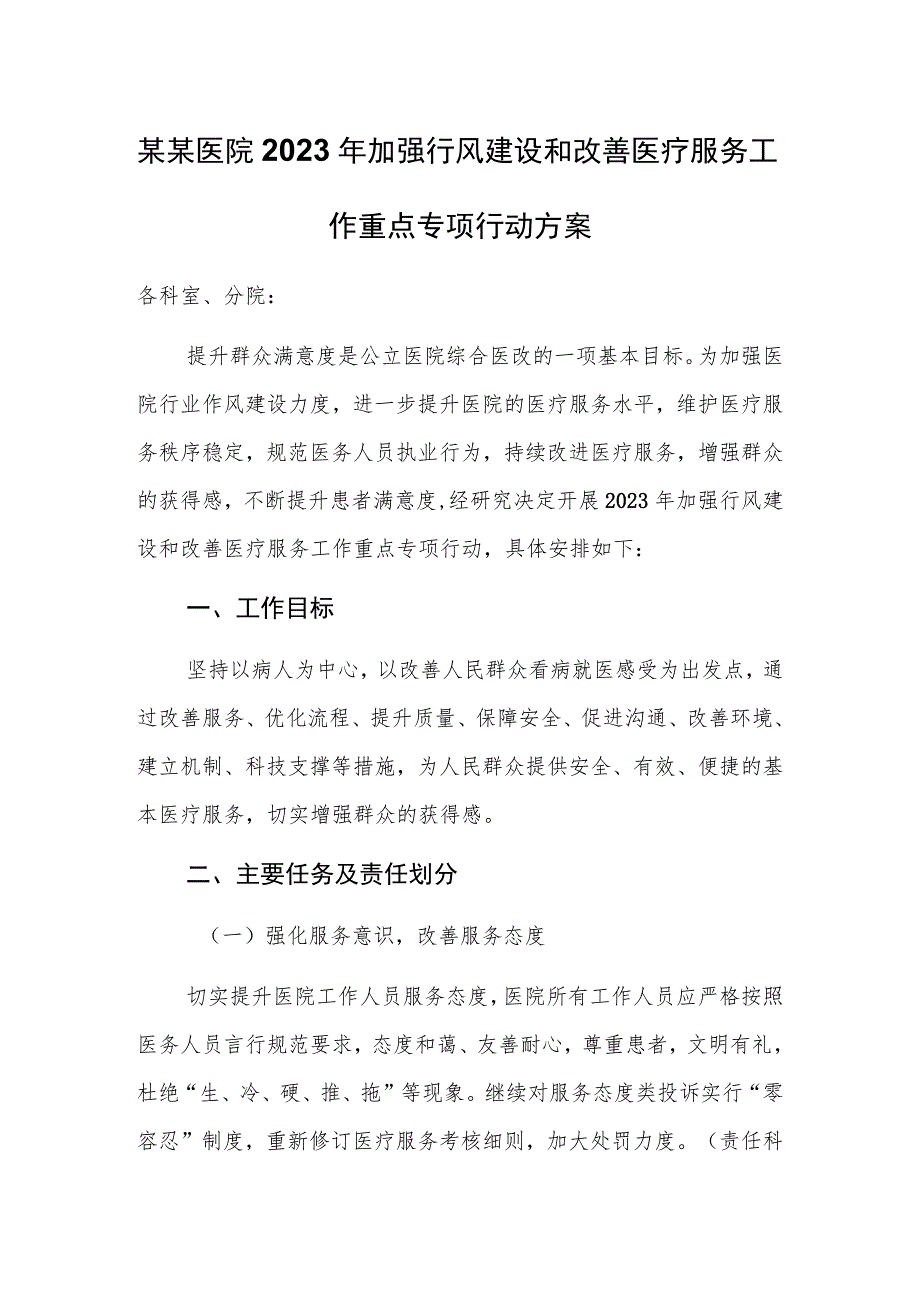 某某医院2023年加强行风建设和改善医疗服务工作重点专项行动方案

各科室、分院：

提升群众满意度是公立医院综合医改的一项基本目标。为加强医院行业作风建设力度，进一步提升医院的医疗服务水平，维护医疗服务秩序稳定，规范医务人员执业行为，持续改进医疗服务，增强群众的获得感，不断提升患者满意度,经研究决定开展2023年加强行风建设和改善医疗服务工作重点专项行动，具体安排如下：

一、工作目标

坚持以病人为中心，以改善人民群众看病就医感受为出发点，通过改善服务、优化流程、提升质量、保障安全、促进沟通、改善环境、建立机制、科技支撑等措施，为人民群众提供安全、有效、便捷的基本医疗服务，切实增强群众的获得感。

二、主要任务及责任划分

（一）强化服务意识，改善服务态度

切实提升医院工作人员服务态度，医院所有工作人员应严格按照医务人员言行规范要求，态度和蔼、友善耐心，尊重患者，文明有礼，杜绝“生、冷、硬、推、拖”等现象。继续对服务态度类投诉实行“零容忍”制度，重新修订医疗服务考核细则，加大处罚力度。（责任科